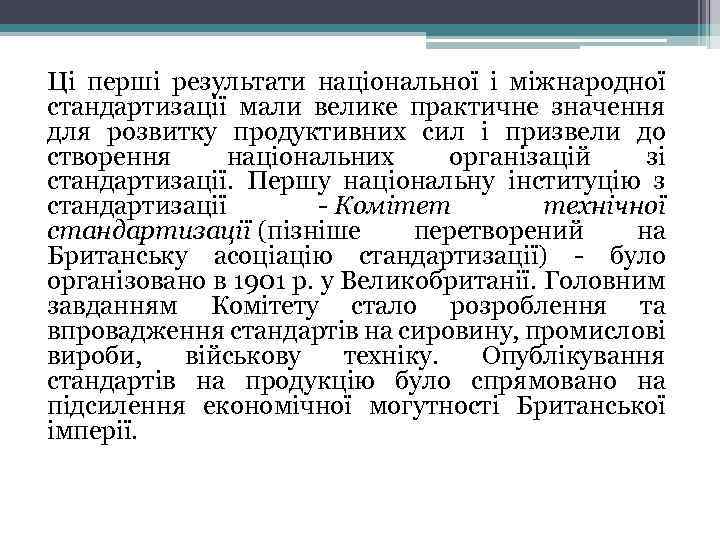 Ці перші результати національної і міжнародної стандартизації мали велике практичне значення для розвитку продуктивних сил і призвели до створення національних організацій зі стандартизації. Першу національну інституцію з стандартизації - Комітет технічної стандартизації (пізніше перетворений на Британську асоціацію стандартизації) - було організовано в 1901 р. у Великобританії. Головним завданням Комітету стало розроблення та впровадження стандартів на сировину, промислові вироби, військову техніку. Опублікування стандартів на продукцію було спрямовано на підсилення економічної могутності Британської імперії.